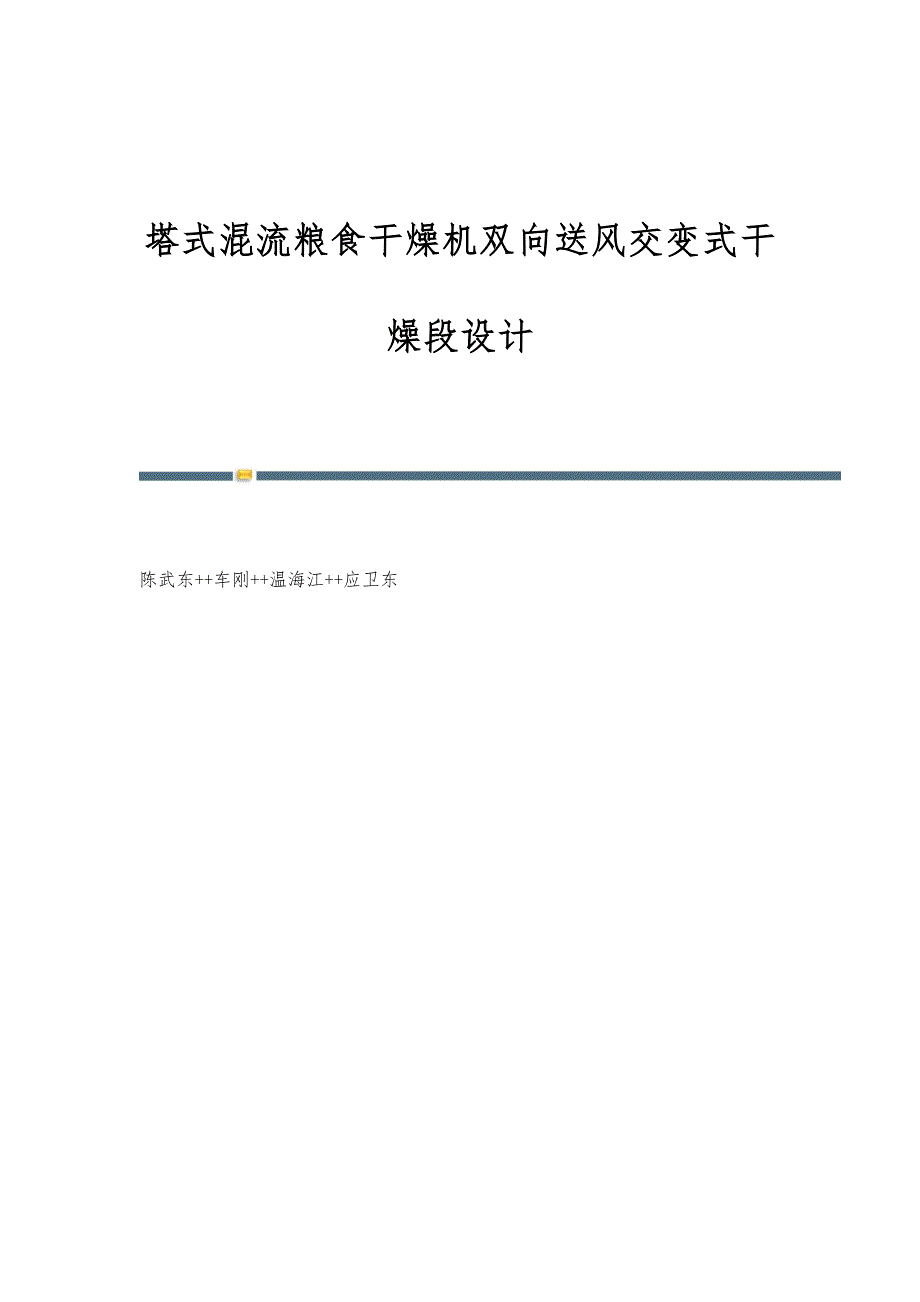 塔式混流粮食干燥机双向送风交变式干燥段设计

陈武东++车刚++温海江++应卫东